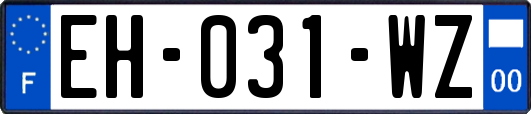 F
EH-031-WZ
00